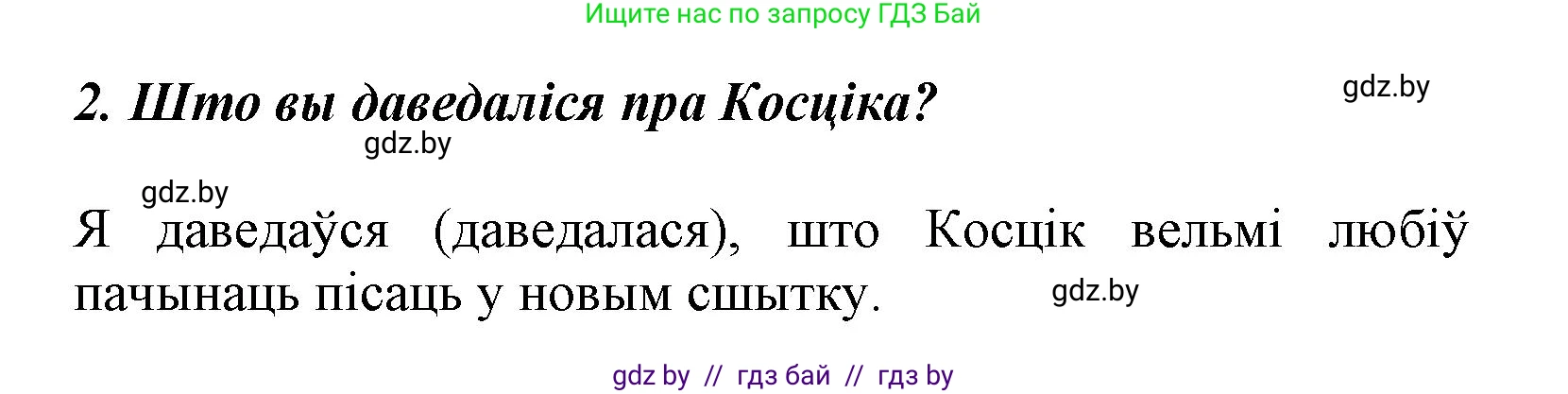 Ищите нас по запросу ГДЗ Бай

2. Што вы даведаліся пра Косціка?

gdz.by

gdz.by

gdz.by

Я даведаўся (даведалася), што Косцік вельмі любіў пачынаць пісаць у новым сшытку.

gdz.by

gdz by // гдз бай // гдз by